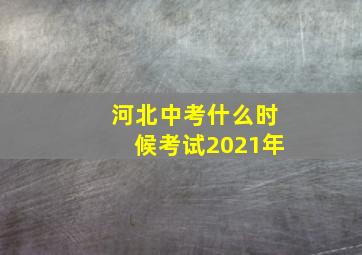 河北中考什么时候考试2021年